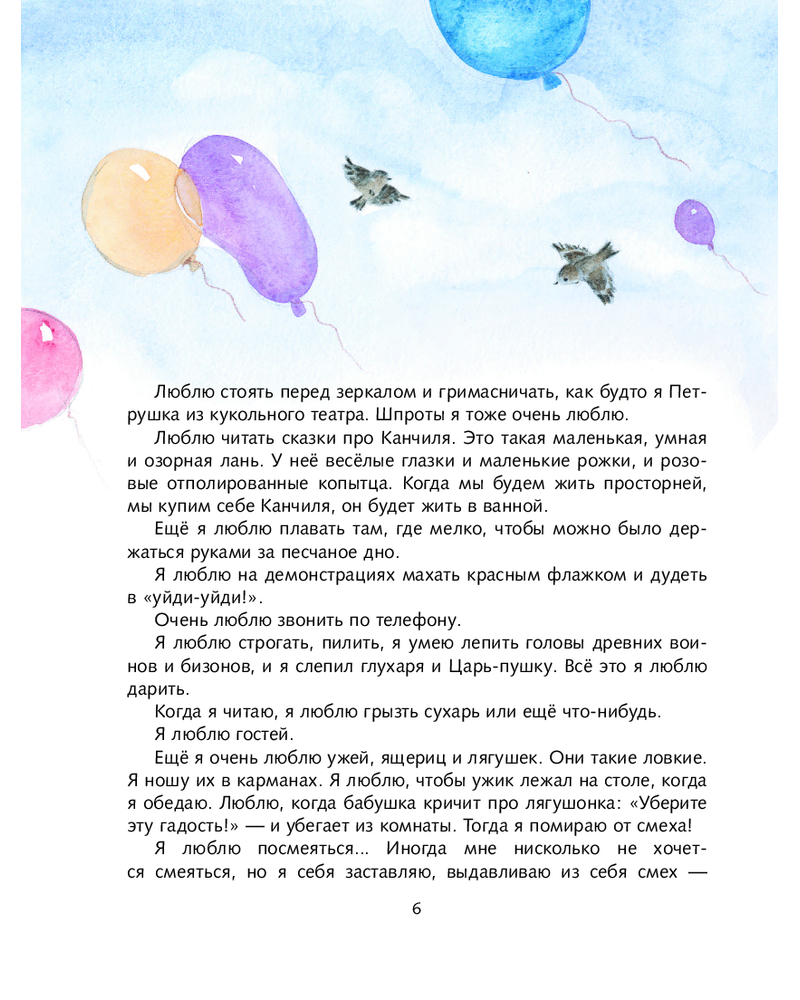 Люблю стоять перед зеркалом и гримасничать, как будто я Петрушка из кукольного театра. Шпроты я тоже очень люблю.

Люблю читать сказки про Канчиля. Это такая маленькая, умная и озорная лань. У неё весёлые глазки и маленькие рожки, и розовые отполированные копытца. Когда мы будем жить просторней, мы купим себе Канчиля, он будет жить в ванной.

Ещё я люблю плавать там, где мелко, чтобы можно было держаться руками за песчаное дно.

Я люблю на демонстрациях махать красным флажком и дудеть в «уйди-уйди!».

Очень люблю звонить по телефону.

Я люблю строгать, пилить, я умею лепить головы древних воинов и бизонов, и я слепил глухаря и Царь-пушку. Всё это я люблю дарить.

Когда я читаю, я люблю грызть сухарь или ещё что-нибудь.

Я люблю гостей.

Ещё я очень люблю ужей, ящериц и лягушек. Они такие ловкие. Я ношу их в карманах. Я люблю, чтобы ужик лежал на столе, когда я обедаю. Люблю, когда бабушка кричит про лягушонка: «Уберите эту гадость!» — и убегает из комнаты. Тогда я помираю от смеха!

Я люблю посмеяться... Иногда мне нисколько не хочется смеяться, но я себя заставляю, выдавливаю из себя смех —

6